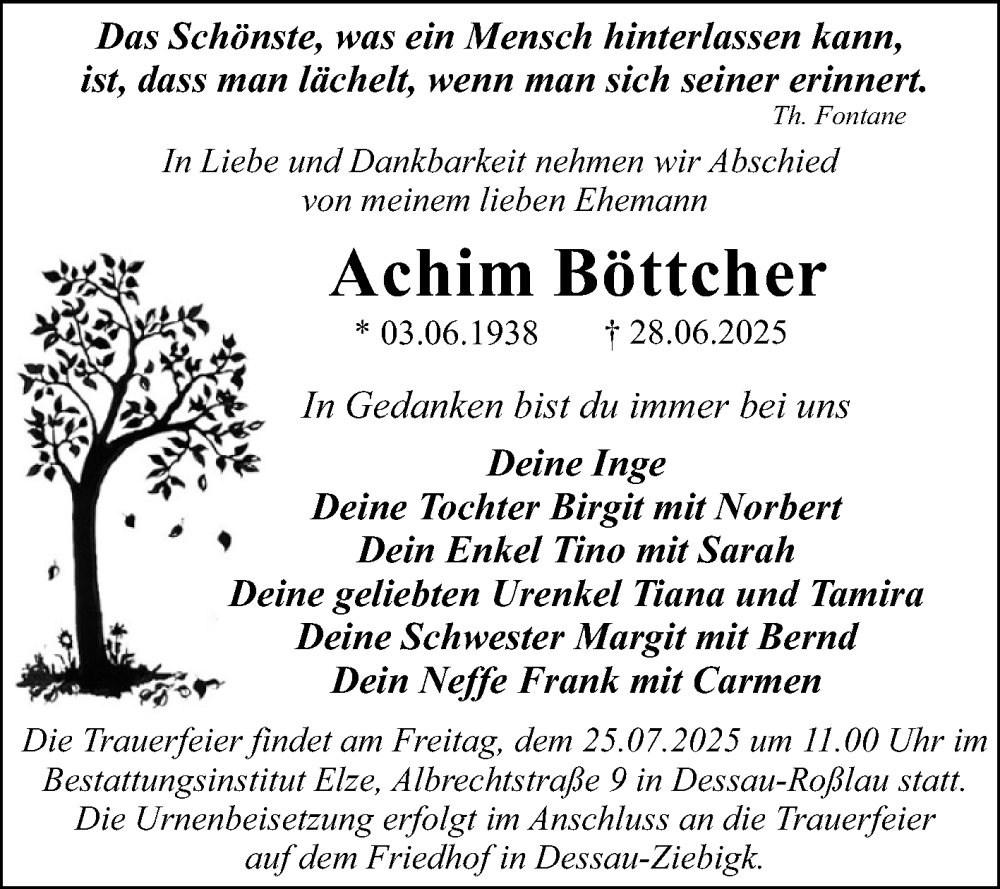 Das Schönste, was ein Mensch hinterlassen kann, ist, dass man lächelt, wenn man sich seiner erinnert.

Th. Fontane

In Liebe und Dankbarkeit nehmen wir Abschied von meinem lieben Ehemann

Achim Böttcher

* 03.06.1938 † 28.06.2025

In Gedanken bist du immer bei uns

Deine Inge
Deine Tochter Birgit mit Norbert
Dein Enkel Tino mit Sarah
Deine geliebten Urenkel Tiana und Tamira
Deine Schwester Margit mit Bernd
Dein Neffe Frank mit Carmen

Die Trauerfeier findet am Freitag, dem 25.07.2025 um 11.00 Uhr im Bestattungsinstitut Elze, Albrechtstraße 9 in Dessau-Roßlau statt. Die Urnenbeisetzung erfolgt im Anschluss an die Trauerfeier auf dem Friedhof in Dessau-Ziebigk.